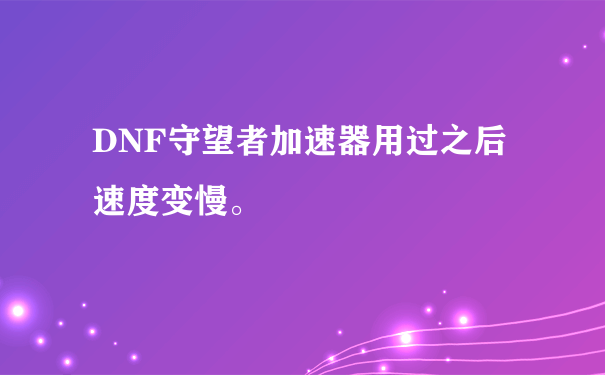 DNF守望者加速器用过之后速度变慢。